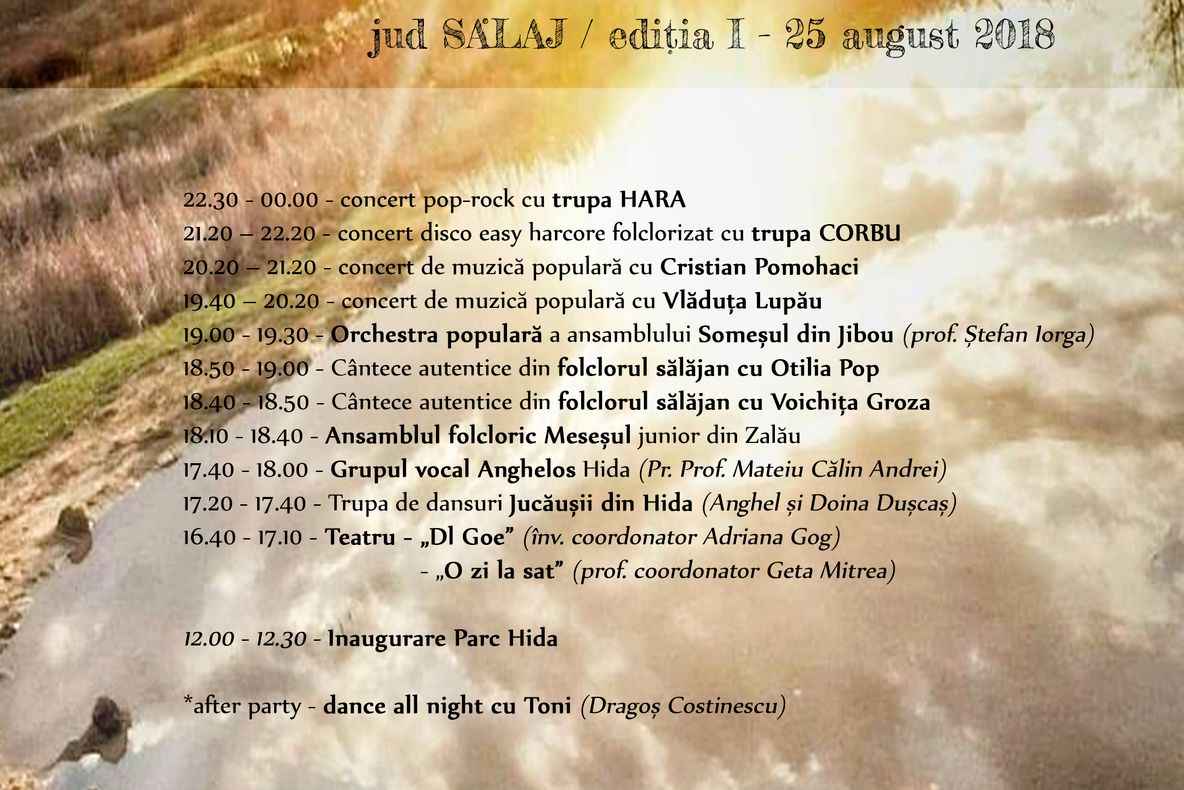 jud SĂLAJ / ediția I - 25 august 2018

22.30 - 00.00 - concert pop-rock cu trupa HARA
21.20 – 22.20 - concert disco easy harcore folclorizat cu trupa CORBU
20.20 – 21.20 - concert de muzică populară cu Cristian Pomohaci
19.40 – 20.20 - concert de muzică populară cu Vlăduța Lupău
19.00 - 19.30 - Orchestra populară a ansamblului Someșul din Jibou (prof. Ștefan Iorga)
18.50 - 19.00 - Cântece autentice din folclorul sălăjan cu Otilia Pop
18.40 - 18.50 - Cântece autentice din folclorul sălăjan cu Voichița Groza
18.10 - 18.40 - Ansamblul folcloric Meseșul junior din Zalău
17.40 - 18.00 - Grupul vocal Anghelos Hida (Pr. Prof. Mateiu Călin Andrei)
17.20 - 17.40 - Trupa de dansuri Jucăușii din Hida (Anghel și Doina Dușcaș)
16.40 - 17.10 - Teatru - „Dl Goe” (înv. coordonator Adriana Gog)
- „O zi la sat” (prof. coordonator Geta Mitrea)

12.00 - 12.30 - Inaugurare Parc Hida

*after party - dance all night cu Toni (Dragoș Costinescu)